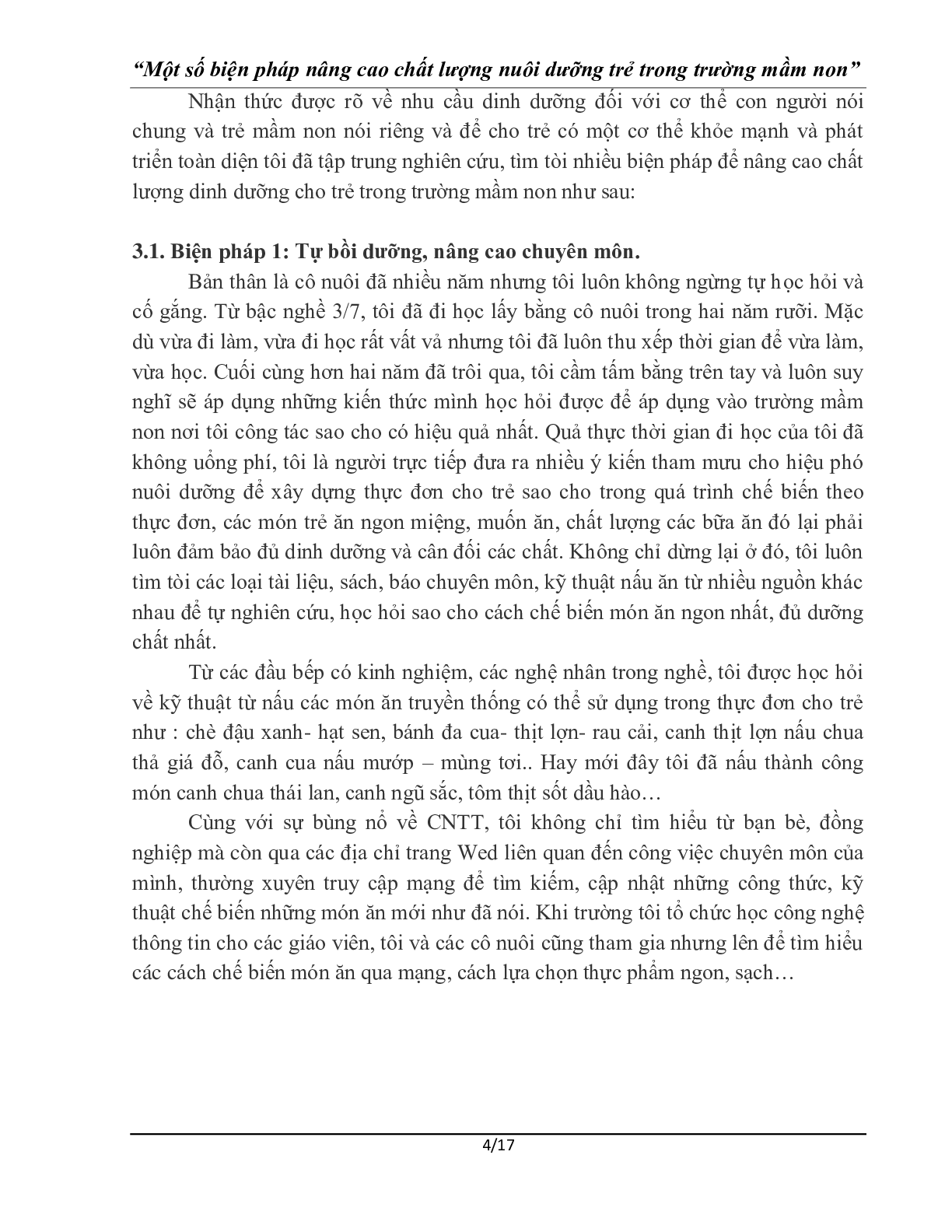 “Một số biện pháp nâng cao chất lượng nuôi dưỡng trẻ trong trường mầm non”

Nhận thức được rõ về nhu cầu dinh dưỡng đối với cơ thể con người nói chung và trẻ mầm non nói riêng và để cho trẻ có một cơ thể khỏe mạnh và phát triển toàn diện tôi đã tập trung nghiên cứu, tìm tòi nhiều biện pháp để nâng cao chất lượng dinh dưỡng cho trẻ trong trường mầm non như sau:

3.1. Biện pháp 1: Tự bồi dưỡng, nâng cao chuyên môn.

Bản thân là cô nuôi đã nhiều năm nhưng tôi luôn không ngừng tự học hỏi và cố gắng. Từ bậc nghề 3/7, tôi đã đi học lấy bằng cô nuôi trong hai năm rưỡi. Mặc dù vừa đi làm, vừa đi học rất vất vả nhưng tôi đã luôn thu xếp thời gian để vừa làm, vừa học. Cuối cùng hơn hai năm đã trôi qua, tôi cầm tấm bằng trên tay và luôn suy nghĩ sẽ áp dụng những kiến thức mình học hỏi được để áp dụng vào trường mầm non nơi tôi công tác sao cho có hiệu quả nhất. Quả thực thời gian đi học của tôi đã không uổng phí, tôi là người trực tiếp đưa ra nhiều ý kiến tham mưu cho hiệu phó nuôi dưỡng để xây dựng thực đơn cho trẻ sao cho trong quá trình chế biến theo thực đơn, các món trẻ ăn ngon miệng, muốn ăn, chất lượng các bữa ăn đó lại phải luôn đảm bảo đủ dinh dưỡng và cân đối các chất. Không chỉ dừng lại ở đó, tôi luôn tìm tòi các loại tài liệu, sách, báo chuyên môn, kỹ thuật nấu ăn từ nhiều nguồn khác nhau để tự nghiên cứu, học hỏi sao cho cách chế biến món ăn ngon nhất, đủ dưỡng chất nhất.

Từ các đầu bếp có kinh nghiệm, các nghệ nhân trong nghề, tôi được học hỏi về kỹ thuật từ nấu các món ăn truyền thống có thể sử dụng trong thực đơn cho trẻ như : chè đậu xanh- hạt sen, bánh đa cua- thịt lợn- rau cải, canh thịt lợn nấu chua thả giá đỗ, canh cua nấu mướp – mùng tơi.. Hay mới đây tôi đã nấu thành công món canh chua thái lan, canh ngũ sắc, tôm thịt sốt dầu hào…

Cùng với sự bùng nổ về CNTT, tôi không chỉ tìm hiểu từ bạn bè, đồng nghiệp mà còn qua các địa chỉ trang Wed liên quan đến công việc chuyên môn của mình, thường xuyên truy cập mạng để tìm kiếm, cập nhật những công thức, kỹ thuật chế biến những món ăn mới như đã nói. Khi trường tôi tổ chức học công nghệ thông tin cho các giáo viên, tôi và các cô nuôi cũng tham gia nhưng lên để tìm hiểu các cách chế biến món ăn qua mạng, cách lựa chọn thực phẩm ngon, sạch…

4/17